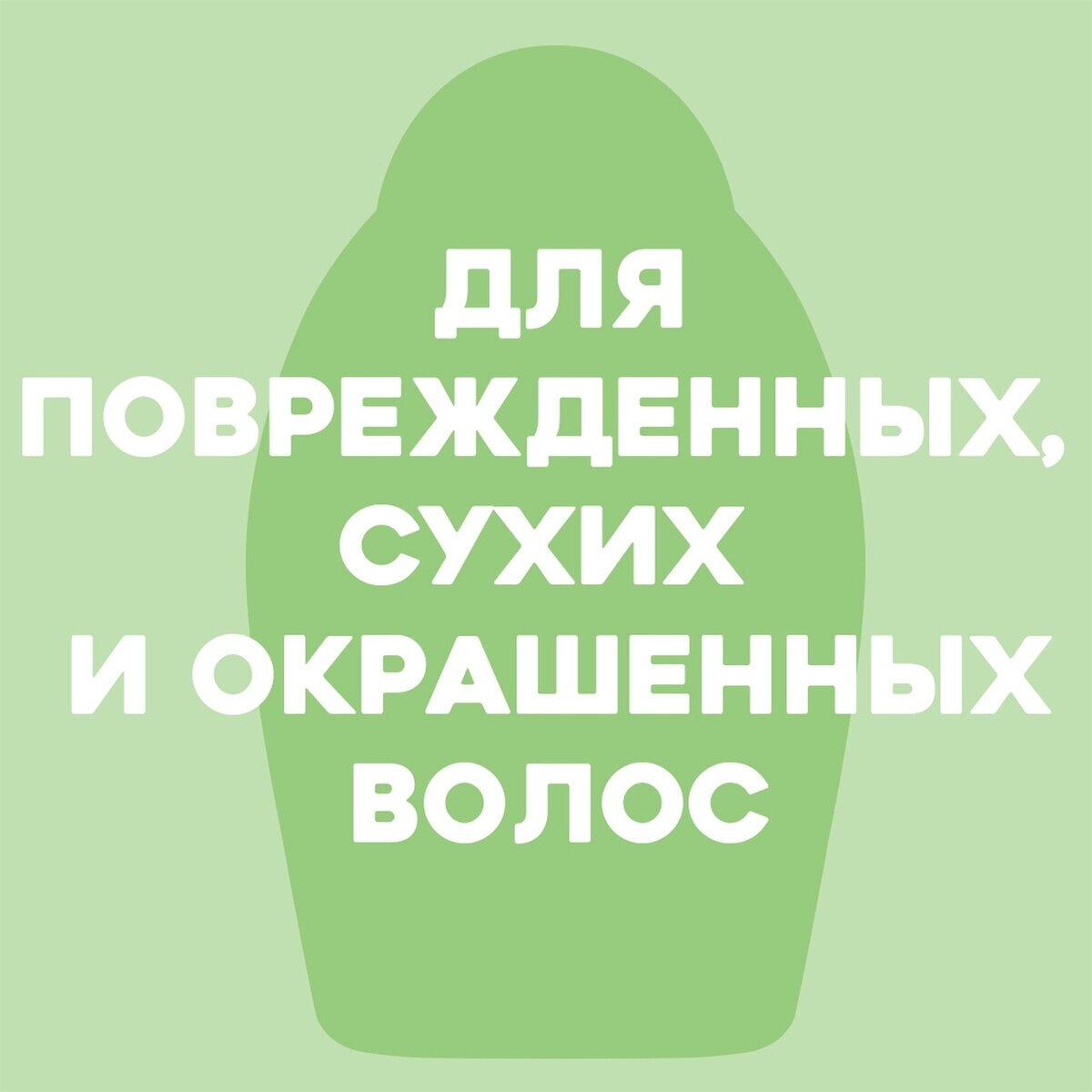 ДЛЯ ПОВРЕЖДЕННЫХ, СУХИХ И ОКРАШЕННЫХ ВОЛОС